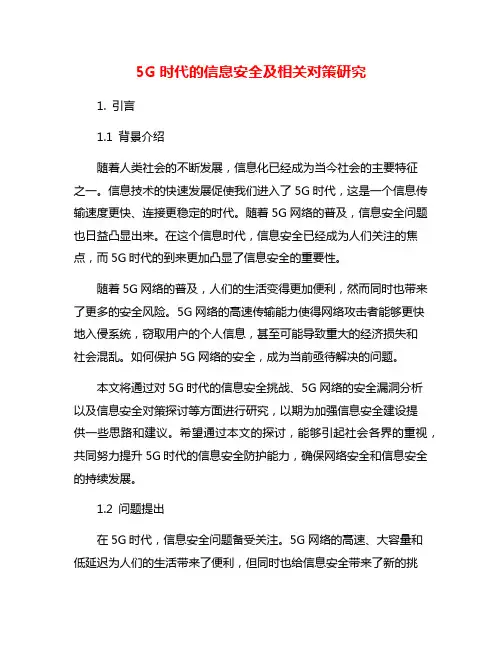 5G 时代的信息安全及相关对策研究

1. 引言

1.1 背景介绍

随着人类社会的不断发展，信息化已经成为当今社会的主要特征之一。信息技术的快速发展促使我们进入了 5G 时代，这是一个信息传输速度更快、连接更稳定的时代。随着 5G 网络的普及，信息安全问题也日益凸显出来。在这个信息时代，信息安全已经成为人们关注的焦点，而 5G 时代的到来更加凸显了信息安全的重要性。

随着 5G 网络的普及，人们的生活变得更加便利，然而同时也带来了更多的安全风险。5G 网络的高速传输能力使得网络攻击者能够更快地入侵系统，窃取用户的个人信息，甚至可能导致重大的经济损失和社会混乱。如何保护 5G 网络的安全，成为当前亟待解决的问题。

本文将通过对 5G 时代的信息安全挑战、5G 网络的安全漏洞分析以及信息安全对策探讨等方面进行研究，以期为加强信息安全建设提供一些思路和建议。希望通过本文的探讨，能够引起社会各界的重视，共同努力提升 5G 时代的信息安全防护能力，确保网络安全和信息安全的持续发展。

1.2 问题提出

在 5G 时代，信息安全问题备受关注。5G 网络的高速、大容量和低延迟为人们的生活带来了便利，但同时也给信息安全带来了新的挑